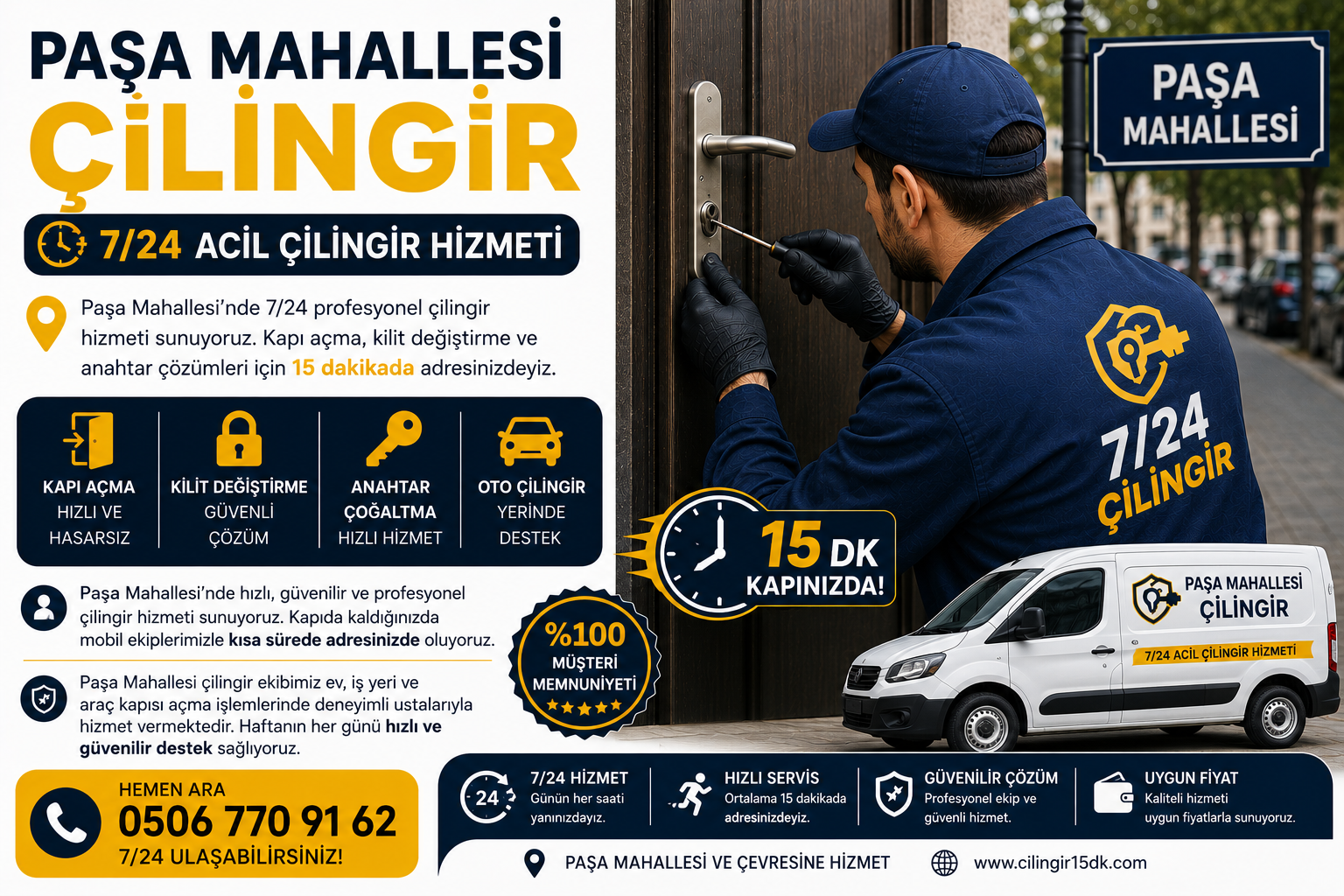 PAŞA MAHALLESİ
ÇİLİNGİR

7/24 ACİL ÇİLİNGİR HİZMETİ

Paşa Mahallesi'nde 7/24 profesyonel çilingir hizmeti sunuyoruz. Kapı açma, kilit değiştirme ve anahtar çözümleri için 15 dakikada adresinizdeyiz.

KAPI AÇMA
HIZLI VE HASARSIZ

KİLİT DEĞİŞTİRME
GÜVENLİ ÇÖZÜM

ANAHTAR ÇOĞALTMA
HIZLI HİZMET

OTO ÇİLİNGİR
YERİNDE DESTEK

Paşa Mahallesi'nde hızlı, güvenilir ve profesyonel çilingir hizmeti sunuyoruz. Kapıda kaldığınızda mobil ekiplerimizle kısa sürede adresinizde oluyoruz.

Paşa Mahallesi çilingir ekibimiz ev, iş yeri ve araç kapısı açma işlemlerinde deneyimli ustalarıyla hizmet vermektedir. Haftanın her günü hızlı ve güvenilir destek sağlıyoruz.

HEMEN ARA
0506 770 91 62
7/24 ULAŞABİLİRSİNİZ!

PAŞA MAHALLESİ

7/24 ÇİLİNGİR

15 DK KAPINIZDA!

%100 MÜŞTERİ MEMNUNİYETİ

PAŞA MAHALLESİ ÇİLİNGİR
7/24 ACİL ÇİLİNGİR HİZMETİ

24
7/24 HİZMET
Günün her saati yanınızdayız.

HIZLI SERVİS
Ortalama 15 dakikada adresinizdeyiz.

GÜVENİLİR ÇÖZÜM
Profesyonel ekip ve güvenli hizmet.

UYGUN FİYAT
Kaliteli hizmeti uygun fiyatlarla sunuyoruz.

PAŞA MAHALLESİ VE ÇEVRESİNE HİZMET
www.cilingir15dk.com